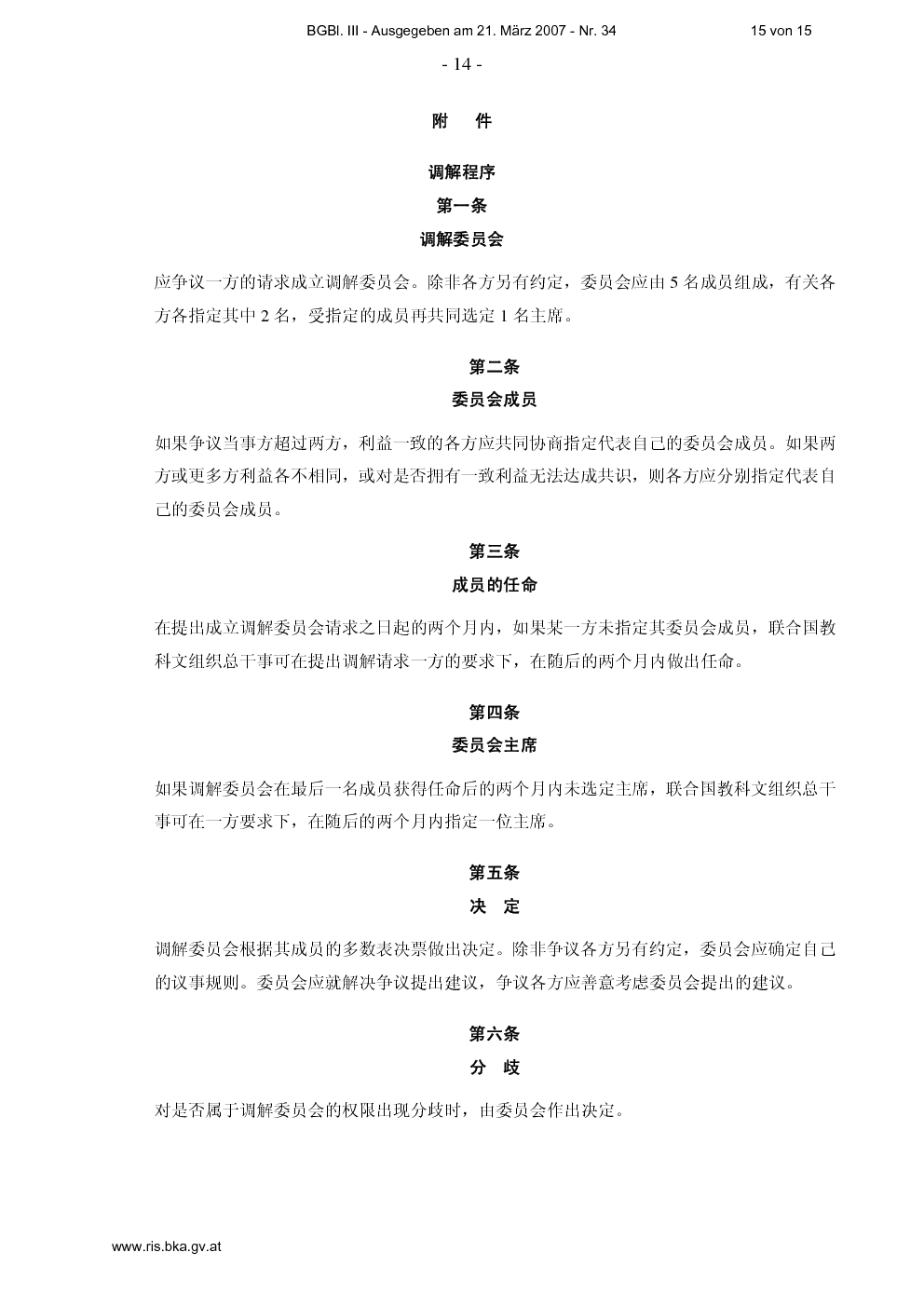 BGBl. III - Ausgegeben am 21. März 2007 - Nr. 34 15 von 15

- 14 -

附　件

调解程序

第一条

调解委员会

应争议一方的请求成立调解委员会。除非各方另有约定，委员会应由 5 名成员组成，有关各方各指定其中 2 名，受指定的成员再共同选定 1 名主席。

第二条

委员会成员

如果争议当事方超过两方，利益一致的各方应共同协商指定代表自己的委员会成员。如果两方或更多方利益各不相同，或对是否拥有一致利益无法达成共识，则各方应分别指定代表自己的委员会成员。

第三条

成员的任命

在提出成立调解委员会请求之日起的两个月内，如果某一方未指定其委员会成员，联合国教科文组织总干事可在提出调解请求一方的要求下，在随后的两个月内做出任命。

第四条

委员会主席

如果调解委员会在最后一名成员获得任命后的两个月内未选定主席，联合国教科文组织总干事可在一方要求下，在随后的两个月内指定一位主席。

第五条

决　定

调解委员会根据其成员的多数表决票做出决定。除非争议各方另有约定，委员会应确定自己的议事规则。委员会应就解决争议提出建议，争议各方应善意考虑委员会提出的建议。

第六条

分　歧

对是否属于调解委员会的权限出现分歧时，由委员会作出决定。

www.ris.bka.gv.at